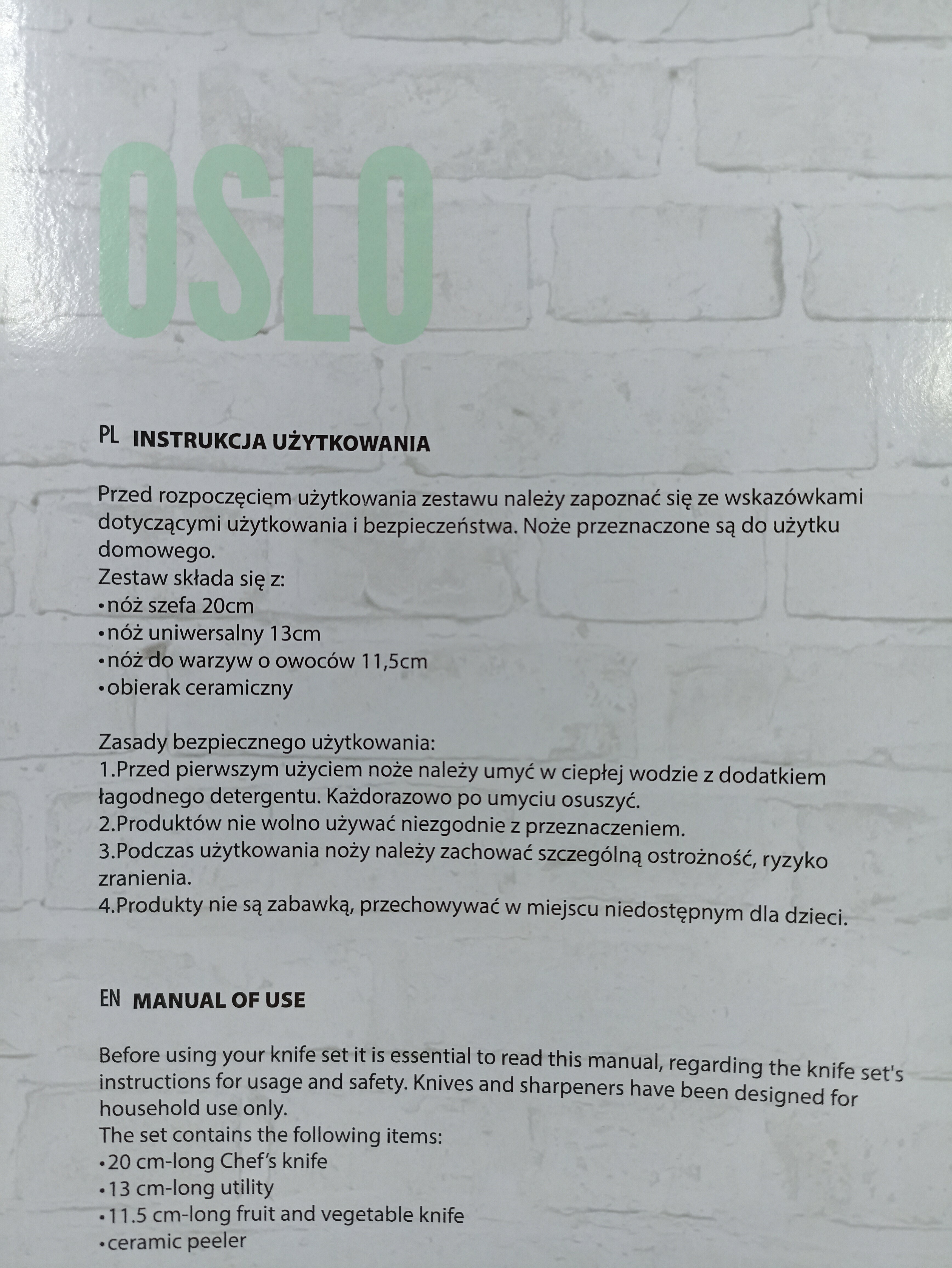 OSLO

PL INSTRUKCJA UŻYTKOWANIA

Przed rozpoczęciem użytkowania zestawu należy zapoznać się ze wskazówkami dotyczącymi użytkowania i bezpieczeństwa. Noże przeznaczone są do użytku domowego.
Zestaw składa się z:
•nóż szefa 20cm
•nóż uniwersalny 13cm
•nóż do warzyw o owoców 11,5cm
•obierak ceramiczny

Zasady bezpiecznego użytkowania:
1.Przed pierwszym użyciem noże należy umyć w ciepłej wodzie z dodatkiem łagodnego detergentu. Każdorazowo po umyciu osuszyć.
2.Produktów nie wolno używać niezgodnie z przeznaczeniem.
3.Podczas użytkowania noży należy zachować szczególną ostrożność, ryzyko zranienia.
4.Produkty nie są zabawką, przechowywać w miejscu niedostępnym dla dzieci.

EN MANUAL OF USE

Before using your knife set it is essential to read this manual, regarding the knife set's instructions for usage and safety. Knives and sharpeners have been designed for household use only.
The set contains the following items:
•20 cm-long Chef's knife
•13 cm-long utility
•11.5 cm-long fruit and vegetable knife
•ceramic peeler